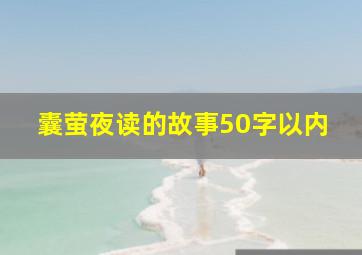 囊萤夜读的故事50字以内